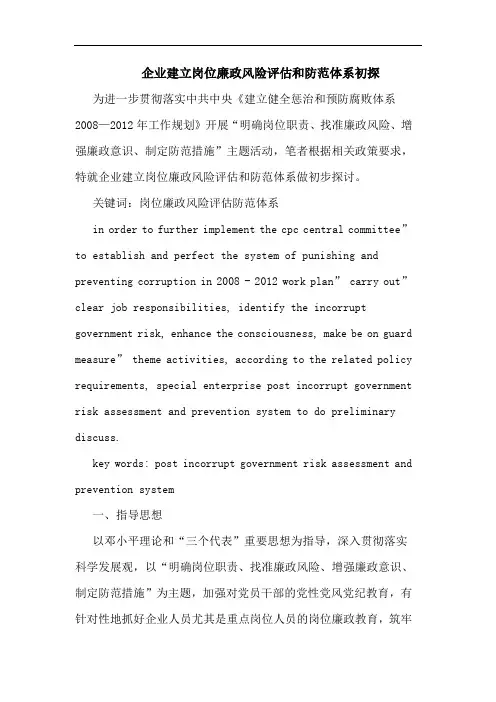 企业建立岗位廉政风险评估和防范体系初探

为进一步贯彻落实中共中央《建立健全惩治和预防腐败体系2008—2012年工作规划》开展“明确岗位职责、找准廉政风险、增强廉政意识、制定防范措施”主题活动，笔者根据相关政策要求，特就企业建立岗位廉政风险评估和防范体系做初步探讨。

关键词：岗位廉政风险评估防范体系

in order to further implement the cpc central committee” to establish and perfect the system of punishing and preventing corruption in 2008 - 2012 work plan” carry out” clear job responsibilities, identify the incorrupt government risk, enhance the consciousness, make be on guard measure” theme activities, according to the related policy requirements, special enterprise post incorrupt government risk assessment and prevention system to do preliminary discuss.

key words: post incorrupt government risk assessment and prevention system

一、指导思想

以邓小平理论和“三个代表”重要思想为指导，深入贯彻落实科学发展观，以“明确岗位职责、找准廉政风险、增强廉政意识、制定防范措施”为主题，加强对党员干部的党性党风党纪教育，有针对性地抓好企业人员尤其是重点岗位人员的岗位廉政教育，筑牢